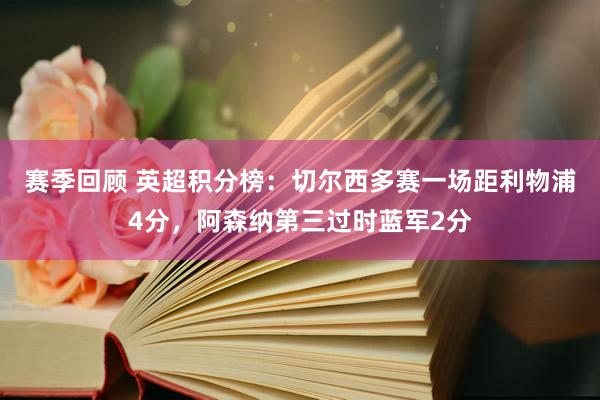 赛季回顾 英超积分榜：切尔西多赛一场距利物浦4分，阿森纳第三过时蓝军2分